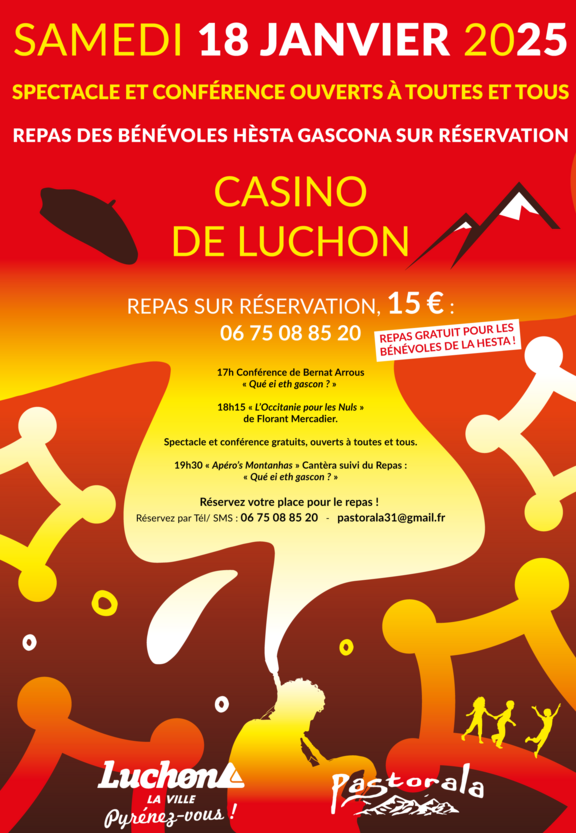 SAMEDI 18 JANVIER 2025

SPECTACLE ET CONFÉRENCE OUVERTS À TOUTES ET TOUS

REPAS DES BÉNÉVOLES HÈSTA GASCONA SUR RÉSERVATION

CASINO DE LUCHON

REPAS SUR RÉSERVATION, 15 € :
06 75 08 85 20

REPAS GRATUIT POUR LES BÉNÉVOLES DE LA HESTA !

17h Conférence de Bernat Arrous
« Qué ei eth gascon ? »

18h15 « L'Occitanie pour les Nuls »
de Florant Mercadier.

Spectacle et conférence gratuits, ouverts à toutes et tous.

19h30 « Apéro's Montanhas » Cantèra suivi du Repas :
« Qué ei eth gascon ? »

Réservez votre place pour le repas !
Réservez par Tél/ SMS : 06 75 08 85 20 - pastorala31@gmail.fr

Luchon
LA VILLE
Pyrénez-vous !

Pastorala